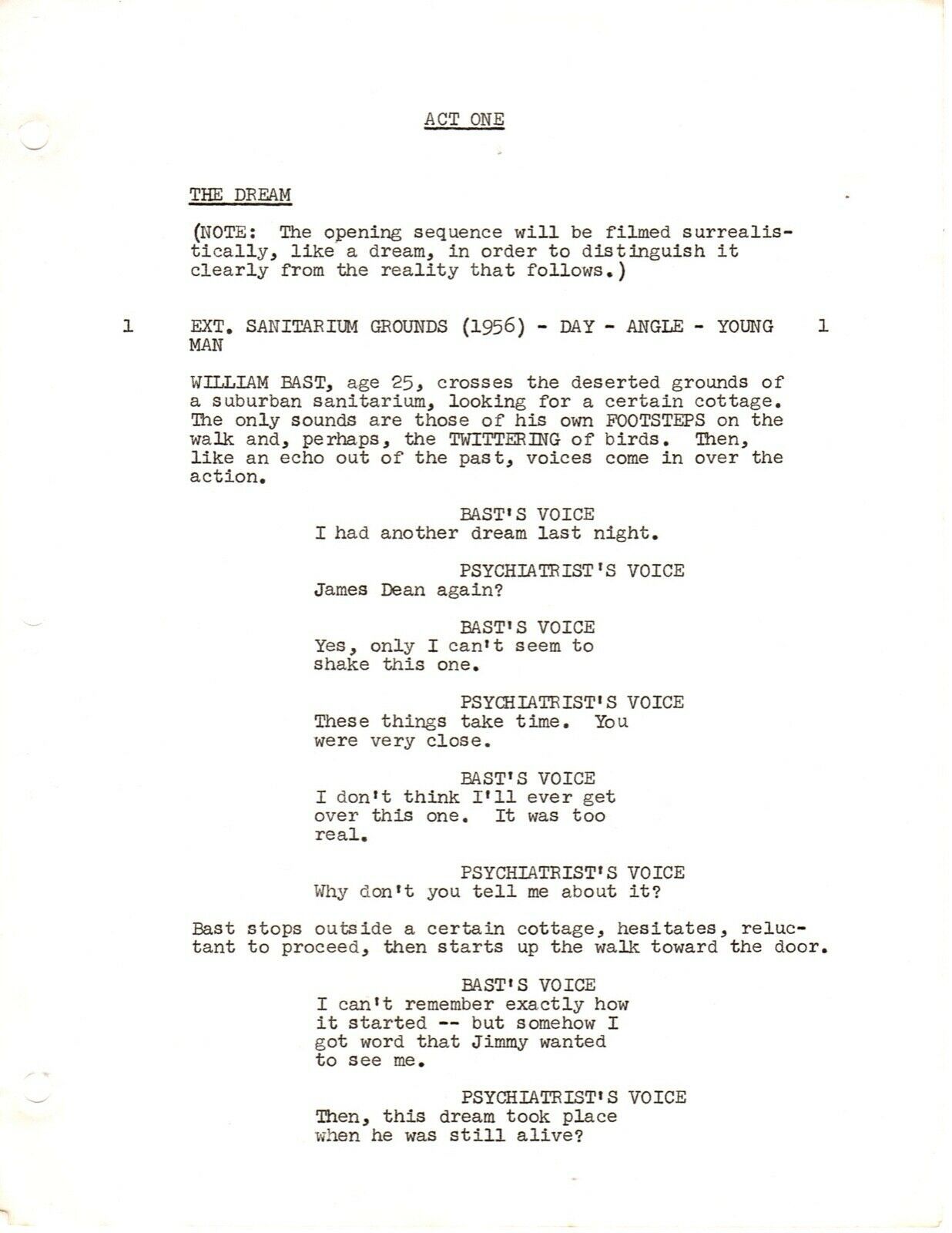 ACT ONE

THE DREAM

(NOTE: The opening sequence will be filmed surrealistically, like a dream, in order to distinguish it clearly from the reality that follows.)

1 EXT. SANITARIUM GROUNDS (1956) - DAY - ANGLE - YOUNG MAN 1

WILLIAM BAST, age 25, crosses the deserted grounds of a suburban sanitarium, looking for a certain cottage. The only sounds are those of his own FOOTSTEPS on the walk and, perhaps, the TWITTERING of birds. Then, like an echo out of the past, voices come in over the action.

BAST'S VOICE
I had another dream last night.

PSYCHIATRIST'S VOICE
James Dean again?

BAST'S VOICE
Yes, only I can't seem to shake this one.

PSYCHIATRIST'S VOICE
These things take time. You were very close.

BAST'S VOICE
I don't think I'll ever get over this one. It was too real.

PSYCHIATRIST'S VOICE
Why don't you tell me about it?

Bast stops outside a certain cottage, hesitates, reluctant to proceed, then starts up the walk toward the door.

BAST'S VOICE
I can't remember exactly how it started -- but somehow I got word that Jimmy wanted to see me.

PSYCHIATRIST'S VOICE
Then, this dream took place when he was still alive?